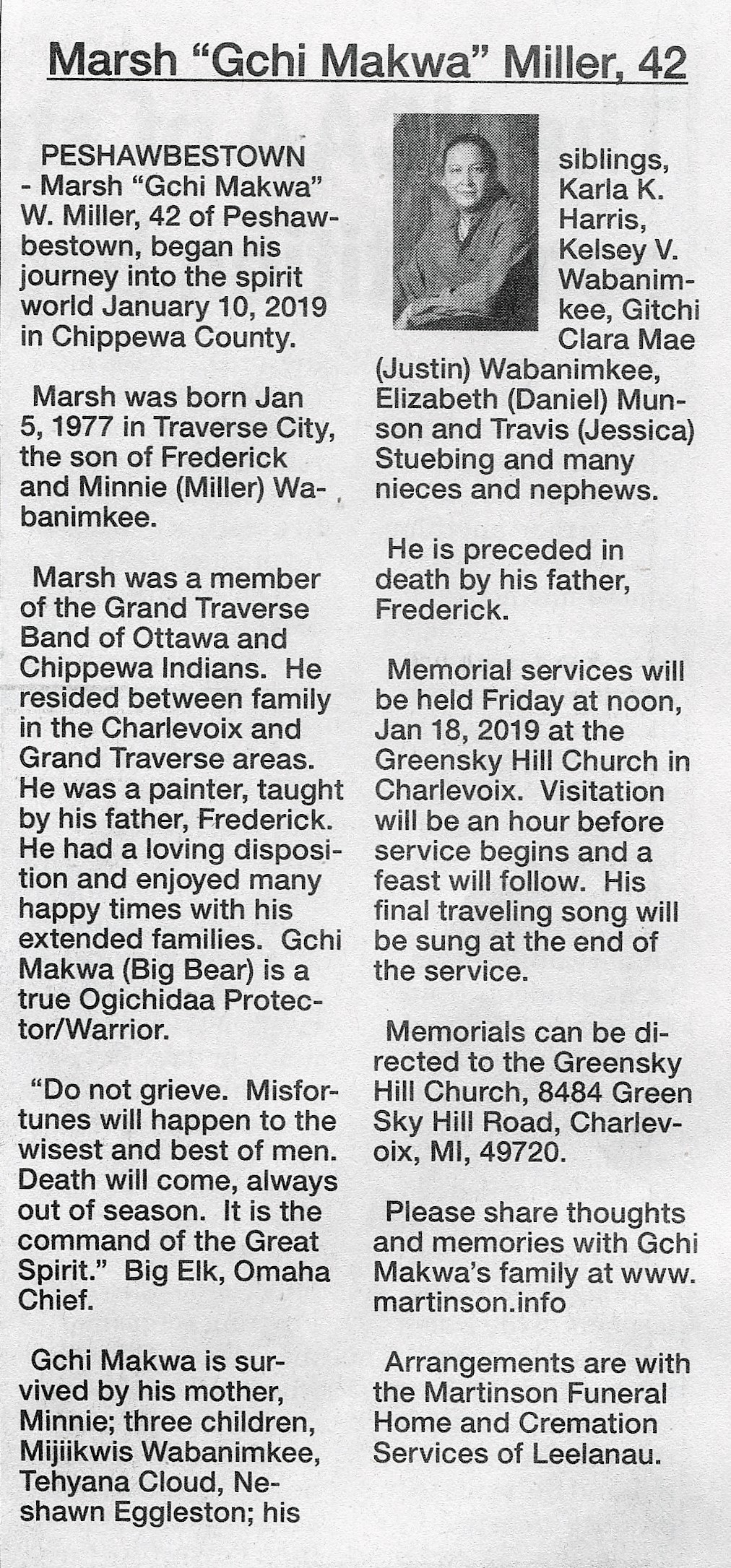 Marsh "Gchi Makwa" Miller, 42

PESHAWBESTOWN - Marsh "Gchi Makwa" W. Miller, 42 of Peshawbestown, began his journey into the spirit world January 10, 2019 in Chippewa County.

Marsh was born Jan 5, 1977 in Traverse City, the son of Frederick and Minnie (Miller) Wabanimkee.

Marsh was a member of the Grand Traverse Band of Ottawa and Chippewa Indians. He resided between family in the Charlevoix and Grand Traverse areas. He was a painter, taught by his father, Frederick. He had a loving disposition and enjoyed many happy times with his extended families. Gchi Makwa (Big Bear) is a true Ogichidaa Protector/Warrior.

"Do not grieve. Misfortunes will happen to the wisest and best of men. Death will come, always out of season. It is the command of the Great Spirit." Big Elk, Omaha Chief.

Gchi Makwa is survived by his mother, Minnie; three children, Mijiikwis Wabanimkee, Tehyana Cloud, Neshawn Eggleston; his siblings, Karla K. Harris, Kelsey V. Wabanimkee, Gitchi Clara Mae (Justin) Wabanimkee, Elizabeth (Daniel) Munson and Travis (Jessica) Stuebing and many nieces and nephews.

He is preceded in death by his father, Frederick.

Memorial services will be held Friday at noon, Jan 18, 2019 at the Greensky Hill Church in Charlevoix. Visitation will be an hour before service begins and a feast will follow. His final traveling song will be sung at the end of the service.

Memorials can be directed to the Greensky Hill Church, 8484 Green Sky Hill Road, Charlevoix, MI, 49720.

Please share thoughts and memories with Gchi Makwa's family at www.martinson.info

Arrangements are with the Martinson Funeral Home and Cremation Services of Leelanau.